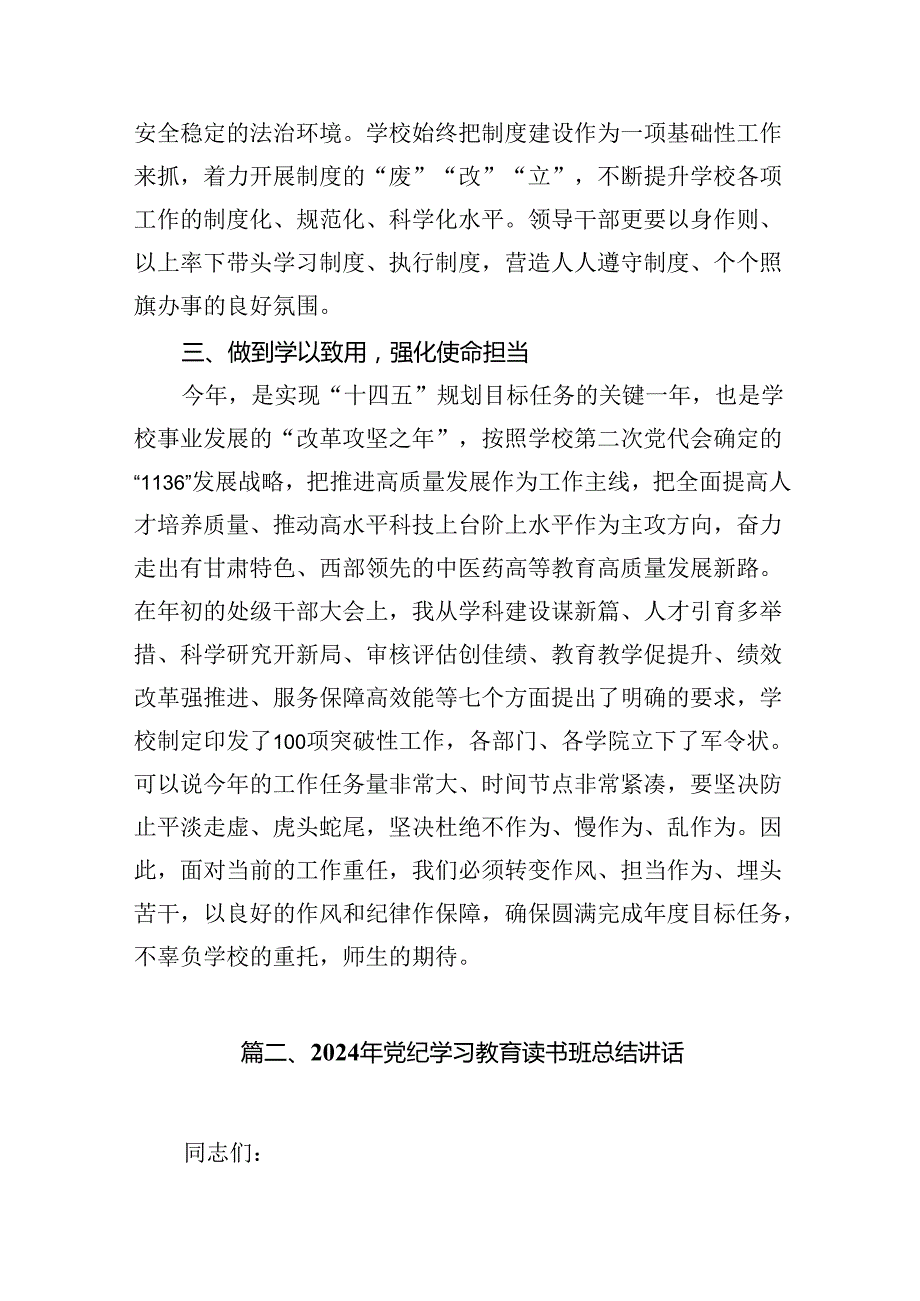 安全稳定的法治环境。学校始终把制度建设作为一项基础性工作来抓，着力开展制度的“废”“改”“立”，不断提升学校各项工作的制度化、规范化、科学化水平。领导干部更要以身作则、以上率下带头学习制度、执行制度，营造人人遵守制度、个个照旗办事的良好氛围。

三、做到学以致用，强化使命担当

今年，是实现“十四五”规划目标任务的关键一年，也是学校事业发展的“改革攻坚之年”，按照学校第二次党代会确定的“1136”发展战略，把推进高质量发展作为工作主线，把全面提高人才培养质量、推动高水平科技上台阶上水平作为主攻方向，奋力走出有甘肃特色、西部领先的中医药高等教育高质量发展新路。在年初的处级干部大会上，我从学科建设谋新篇、人才引育多举措、科学研究开新局、审核评估创佳绩、教育教学促提升、绩效改革强推进、服务保障高效能等七个方面提出了明确的要求，学校制定印发了100项突破性工作，各部门、各学院立下了军令状。可以说今年的工作任务量非常大、时间节点非常紧凑，要坚决防止平淡走虚、虎头蛇尾，坚决杜绝不作为、慢作为、乱作为。因此，面对当前的工作重任，我们必须转变作风、担当作为、埋头苦干，以良好的作风和纪律作保障，确保圆满完成年度目标任务，不辜负学校的重托，师生的期待。

篇二、2024年党纪学习教育读书班总结讲话

同志们：